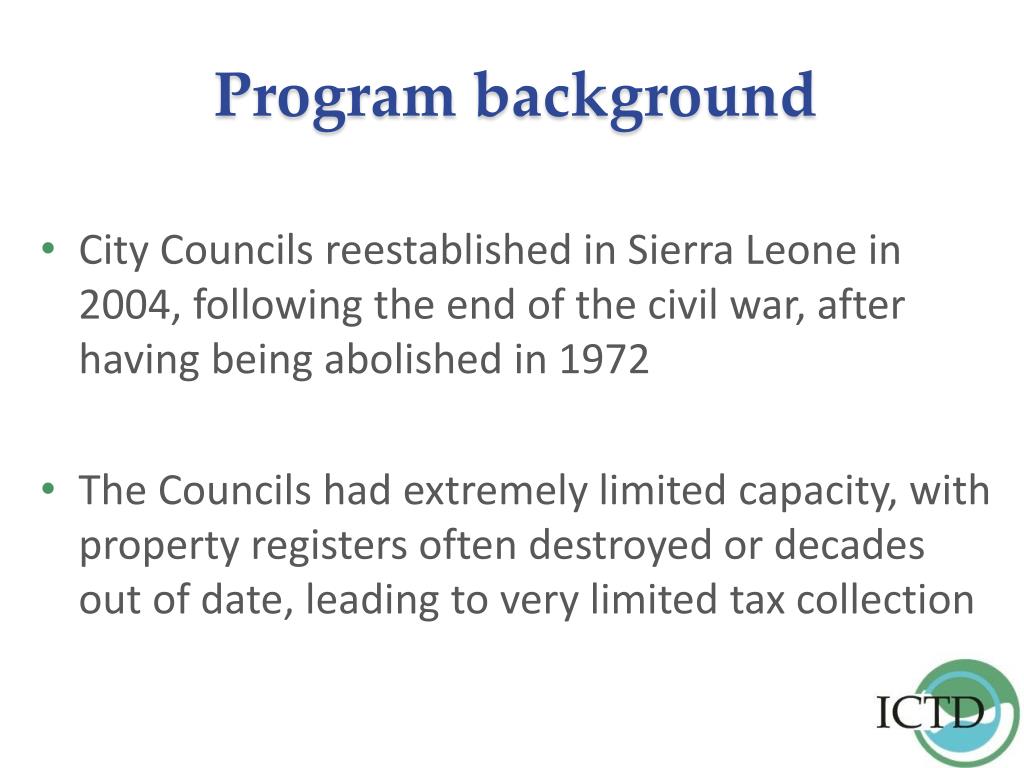 Program background

• City Councils reestablished in Sierra Leone in 2004, following the end of the civil war, after having being abolished in 1972

• The Councils had extremely limited capacity, with property registers often destroyed or decades out of date, leading to very limited tax collection

ICTD